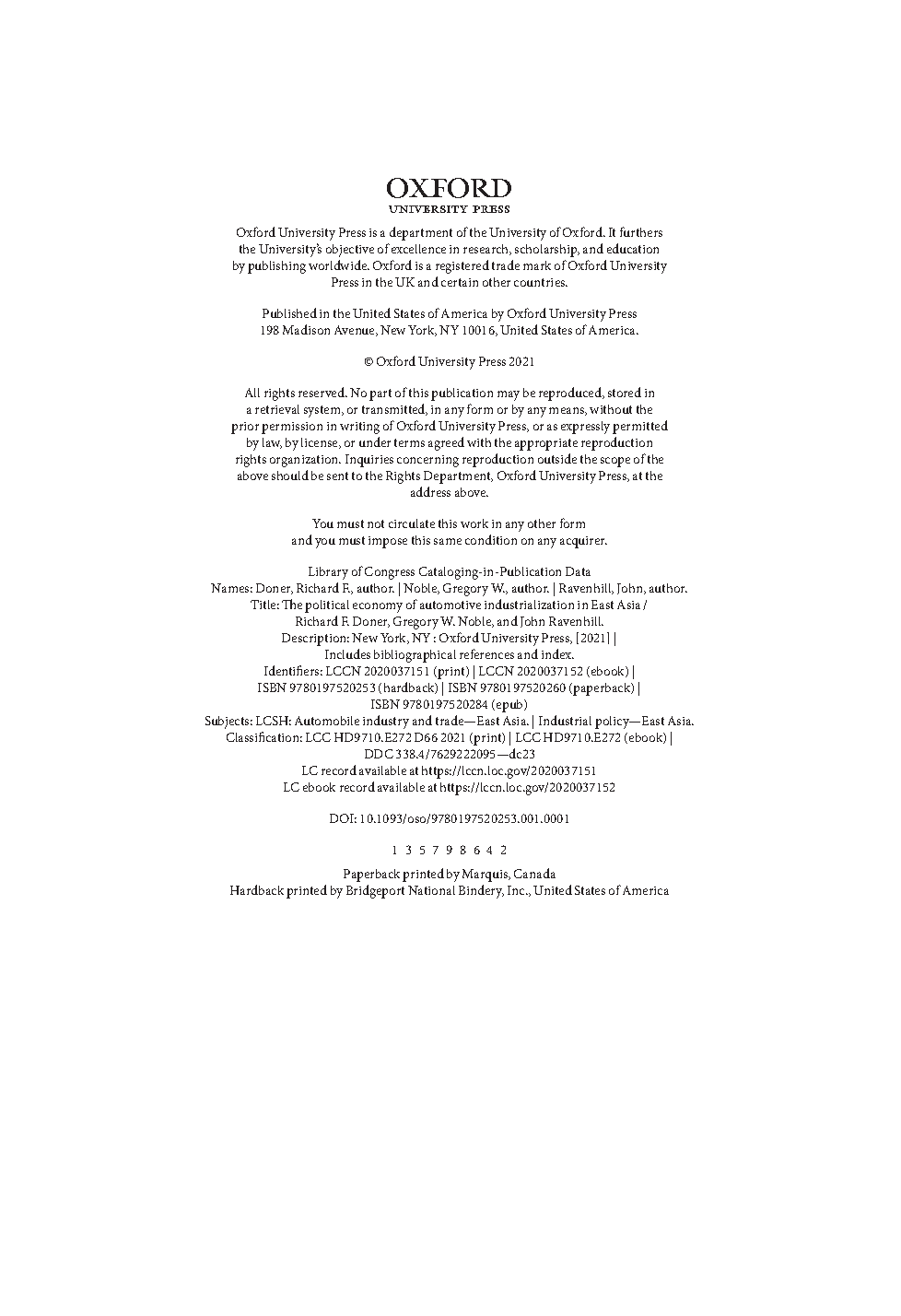 OXFORD
UNIVERSITY PRESS

Oxford University Press is a department of the University of Oxford. It furthers the University's objective of excellence in research, scholarship, and education by publishing worldwide. Oxford is a registered trade mark of Oxford University Press in the UK and certain other countries.

Published in the United States of America by Oxford University Press 198 Madison Avenue, New York, NY 10016, United States of America.

© Oxford University Press 2021

All rights reserved. No part of this publication may be reproduced, stored in a retrieval system, or transmitted, in any form or by any means, without the prior permission in writing of Oxford University Press, or as expressly permitted by law, by license, or under terms agreed with the appropriate reproduction rights organization. Inquiries concerning reproduction outside the scope of the above should be sent to the Rights Department, Oxford University Press, at the address above.

You must not circulate this work in any other form and you must impose this same condition on any acquirer.

Library of Congress Cataloging-in-Publication Data
Names: Doner, Richard F., author. | Noble, Gregory W., author. | Ravenhill, John, author.
Title: The political economy of automotive industrialization in East Asia / Richard F. Doner, Gregory W. Noble, and John Ravenhill.
Description: New York, NY : Oxford University Press, [2021] | Includes bibliographical references and index.
Identifiers: LCCN 2020037151 (print) | LCCN 2020037152 (ebook) | ISBN 9780197520253 (hardback) | ISBN 9780197520260 (paperback) | ISBN 9780197520284 (epub)
Subjects: LCSH: Automobile industry and trade—East Asia. | Industrial policy—East Asia.
Classification: LCC HD9710.E272 D66 2021 (print) | LCC HD9710.E272 (ebook) | DDC 338.4/7629222095—dc23
LC record available at https://lccn.loc.gov/2020037151
LC ebook record available at https://lccn.loc.gov/2020037152

DOI: 10.1093/oso/9780197520253.001.0001

1 3 5 7 9 8 6 4 2

Paperback printed by Marquis, Canada
Hardback printed by Bridgeport National Bindery, Inc., United States of America